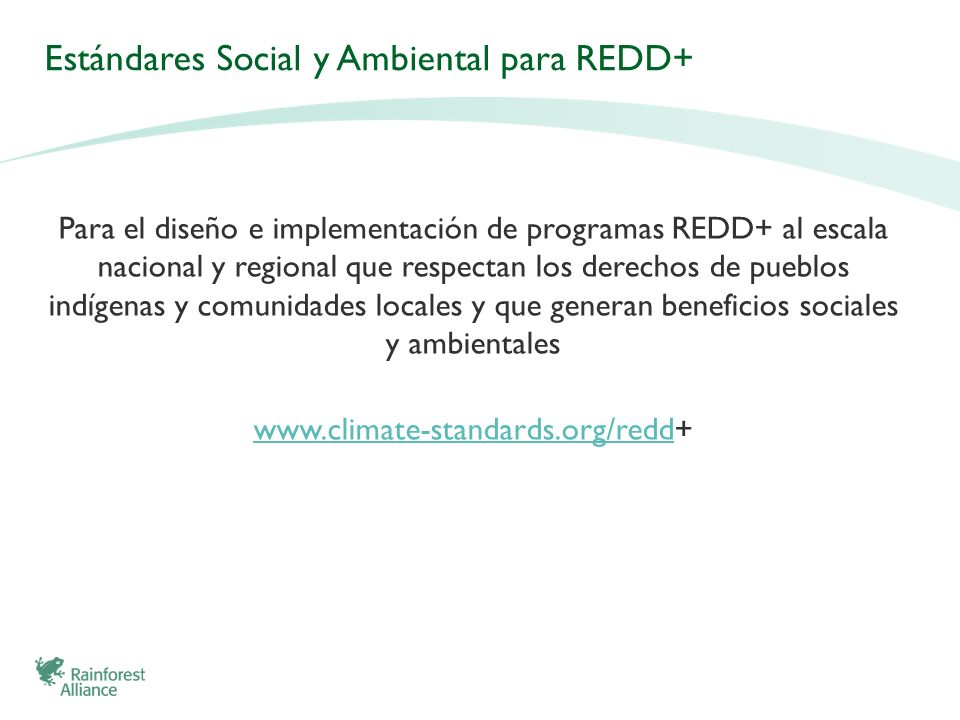 Estándares Social y Ambiental para REDD+

Para el diseño e implementación de programas REDD+ al escala nacional y regional que respectan los derechos de pueblos indígenas y comunidades locales y que generan beneficios sociales y ambientales

www.climate-standards.org/redd+

Rainforest Alliance